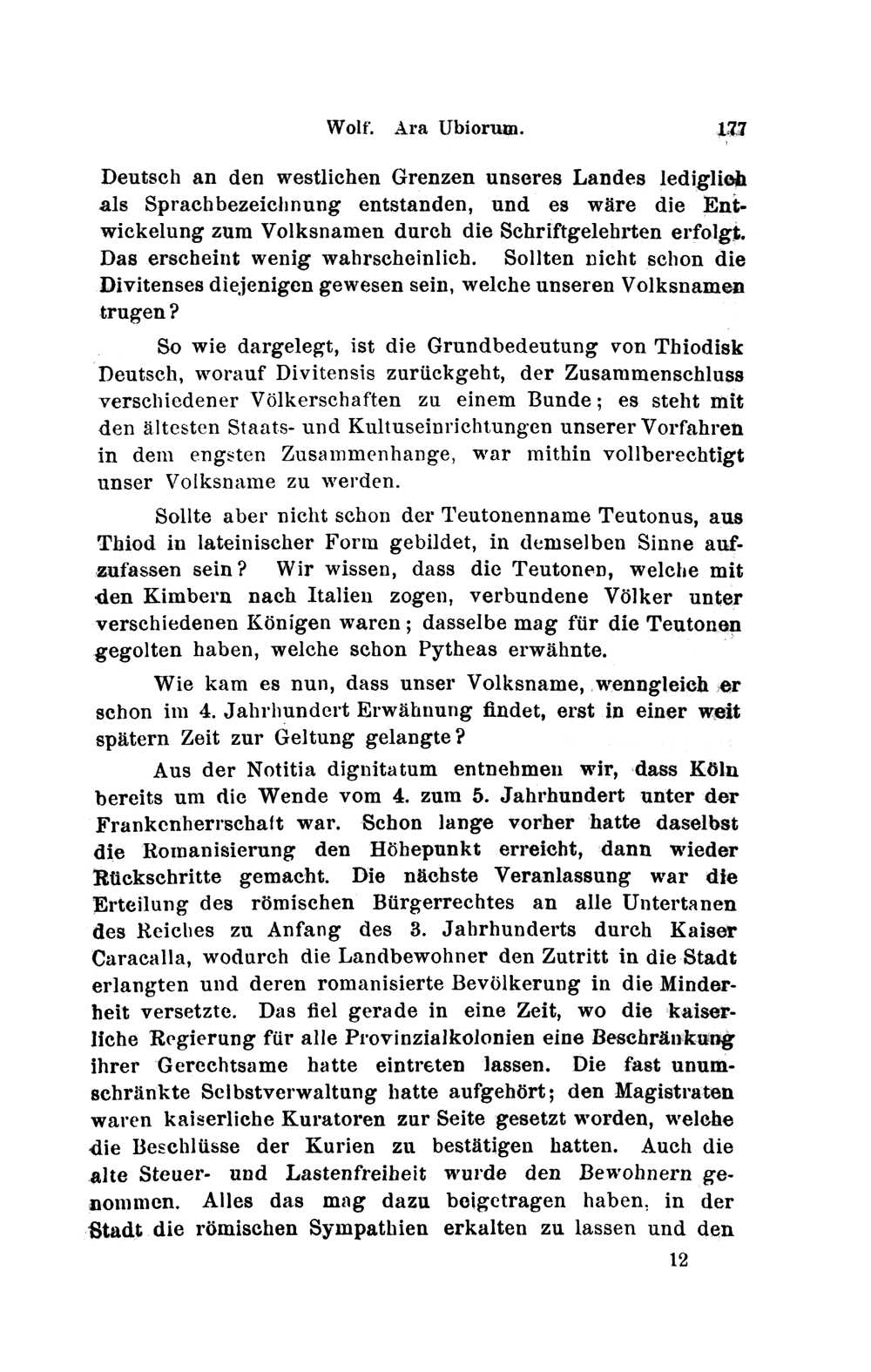 Wolf. Ara Ubiorum. 177

Deutsch an den westlichen Grenzen unseres Landes lediglich als Sprachbezeichnung entstanden, und es wäre die Entwickelung zum Volksnamen durch die Schriftgelehrten erfolgt. Das erscheint wenig wahrscheinlich. Sollten nicht schon die Divitenses diejenigen gewesen sein, welche unseren Volksnamen trugen?

So wie dargelegt, ist die Grundbedeutung von Thiodisk Deutsch, worauf Divitensis zurückgeht, der Zusammenschluss verschiedener Völkerschaften zu einem Bunde; es steht mit den ältesten Staats- und Kultuseinrichtungen unserer Vorfahren in dem engsten Zusammenhange, war mithin vollberechtigt unser Volksname zu werden.

Sollte aber nicht schon der Teutonenname Teutonus, aus Thiod in lateinischer Form gebildet, in demselben Sinne aufzufassen sein? Wir wissen, dass die Teutonen, welche mit den Kimbern nach Italien zogen, verbundene Völker unter verschiedenen Königen waren; dasselbe mag für die Teutonen gegolten haben, welche schon Pytheas erwähnte.

Wie kam es nun, dass unser Volksname, wenngleich er schon im 4. Jahrhundert Erwähnung findet, erst in einer weit spätern Zeit zur Geltung gelangte?

Aus der Notitia dignitatum entnehmen wir, dass Köln bereits um die Wende vom 4. zum 5. Jahrhundert unter der Frankenherrschaft war. Schon lange vorher hatte daselbst die Romanisierung den Höhepunkt erreicht, dann wieder Rückschritte gemacht. Die nächste Veranlassung war die Erteilung des römischen Bürgerrechtes an alle Untertanen des Reiches zu Anfang des 3. Jahrhunderts durch Kaiser Caracalla, wodurch die Landbewohner den Zutritt in die Stadt erlangten und deren romanisierte Bevölkerung in die Minderheit versetzte. Das fiel gerade in eine Zeit, wo die kaiserliche Regierung für alle Provinzialkolonien eine Beschränkung ihrer Gerechtsame hatte eintreten lassen. Die fast unumschränkte Selbstverwaltung hatte aufgehört; den Magistraten waren kaiserliche Kuratoren zur Seite gesetzt worden, welche die Beschlüsse der Kurien zu bestätigen hatten. Auch die alte Steuer- und Lastenfreiheit wurde den Bewohnern genommen. Alles das mag dazu beigetragen haben, in der Stadt die römischen Sympathien erkalten zu lassen und den

12